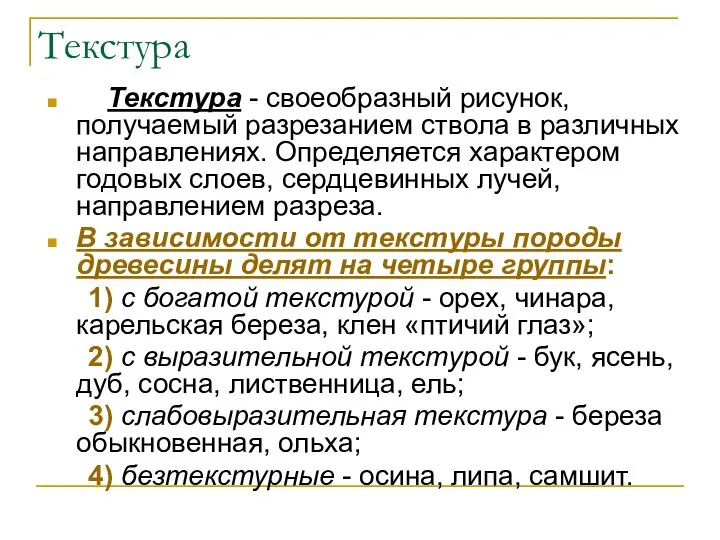 Текстура

Текстура - своеобразный рисунок, получаемый разрезанием ствола в различных направлениях. Определяется характером годовых слоев, сердцевинных лучей, направлением разреза.

В зависимости от текстуры породы древесины делят на четыре группы:

1) с богатой текстурой - орех, чинара, карельская береза, клен «птичий глаз»;

2) с выразительной текстурой - бук, ясень, дуб, сосна, лиственница, ель;

3) слабовыразительная текстура - береза обыкновенная, ольха;

4) безтекстурные - осина, липа, самшит.